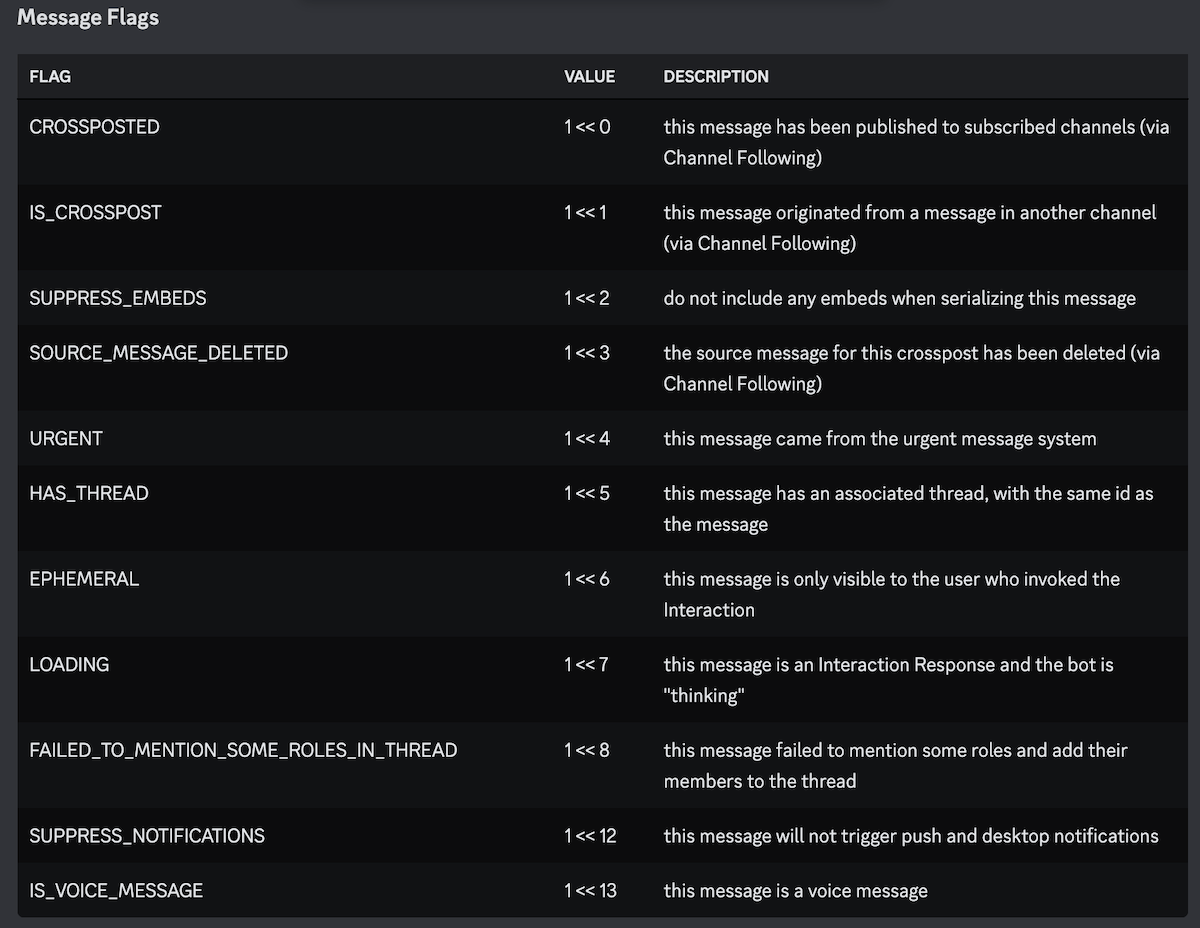 Message Flags

| FLAG | VALUE | DESCRIPTION |
|---|---|---|
| CROSSPOSTED | 1 << 0 | this message has been published to subscribed channels (via Channel Following) |
| IS_CROSSPOST | 1 << 1 | this message originated from a message in another channel (via Channel Following) |
| SUPPRESS_EMBEDS | 1 << 2 | do not include any embeds when serializing this message |
| SOURCE_MESSAGE_DELETED | 1 << 3 | the source message for this crosspost has been deleted (via Channel Following) |
| URGENT | 1 << 4 | this message came from the urgent message system |
| HAS_THREAD | 1 << 5 | this message has an associated thread, with the same id as the message |
| EPHEMERAL | 1 << 6 | this message is only visible to the user who invoked the Interaction |
| LOADING | 1 << 7 | this message is an Interaction Response and the bot is "thinking" |
| FAILED_TO_MENTION_SOME_ROLES_IN_THREAD | 1 << 8 | this message failed to mention some roles and add their members to the thread |
| SUPPRESS_NOTIFICATIONS | 1 << 12 | this message will not trigger push and desktop notifications |
| IS_VOICE_MESSAGE | 1 << 13 | this message is a voice message |